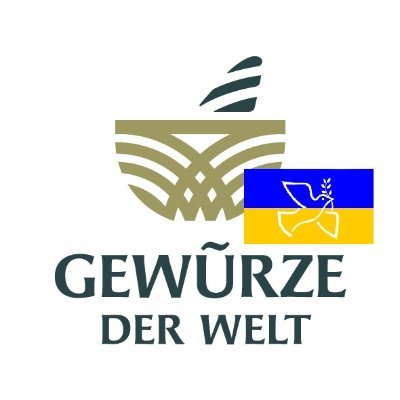 GEWŨRZE
DER WELT